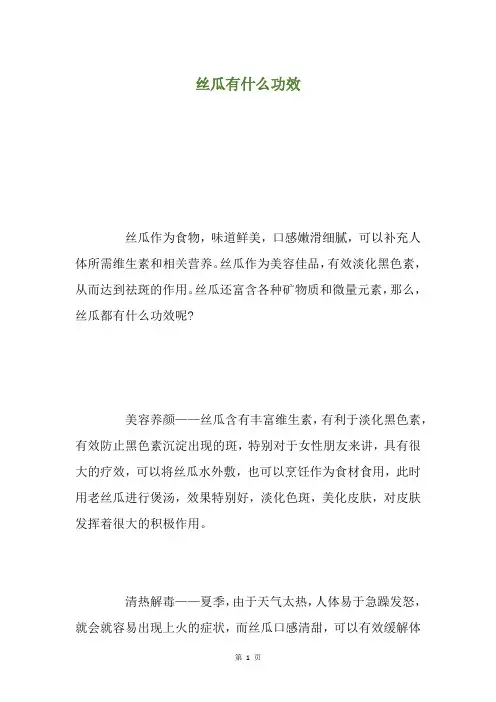 丝瓜有什么功效

丝瓜作为食物，味道鲜美，口感嫩滑细腻，可以补充人体所需维生素和相关营养。丝瓜作为美容佳品，有效淡化黑色素，从而达到祛斑的作用。丝瓜还富含各种矿物质和微量元素，那么，丝瓜都有什么功效呢?

美容养颜——丝瓜含有丰富维生素，有利于淡化黑色素，有效防止黑色素沉淀出现的斑，特别对于女性朋友来讲，具有很大的疗效，可以将丝瓜水外敷，也可以烹饪作为食材食用，此时用老丝瓜进行煲汤，效果特别好，淡化色斑，美化皮肤，对皮肤发挥着很大的积极作用。

清热解毒——夏季，由于天气太热，人体易于急躁发怒，就会就容易出现上火的症状，而丝瓜口感清甜，可以有效缓解体

第 1 页